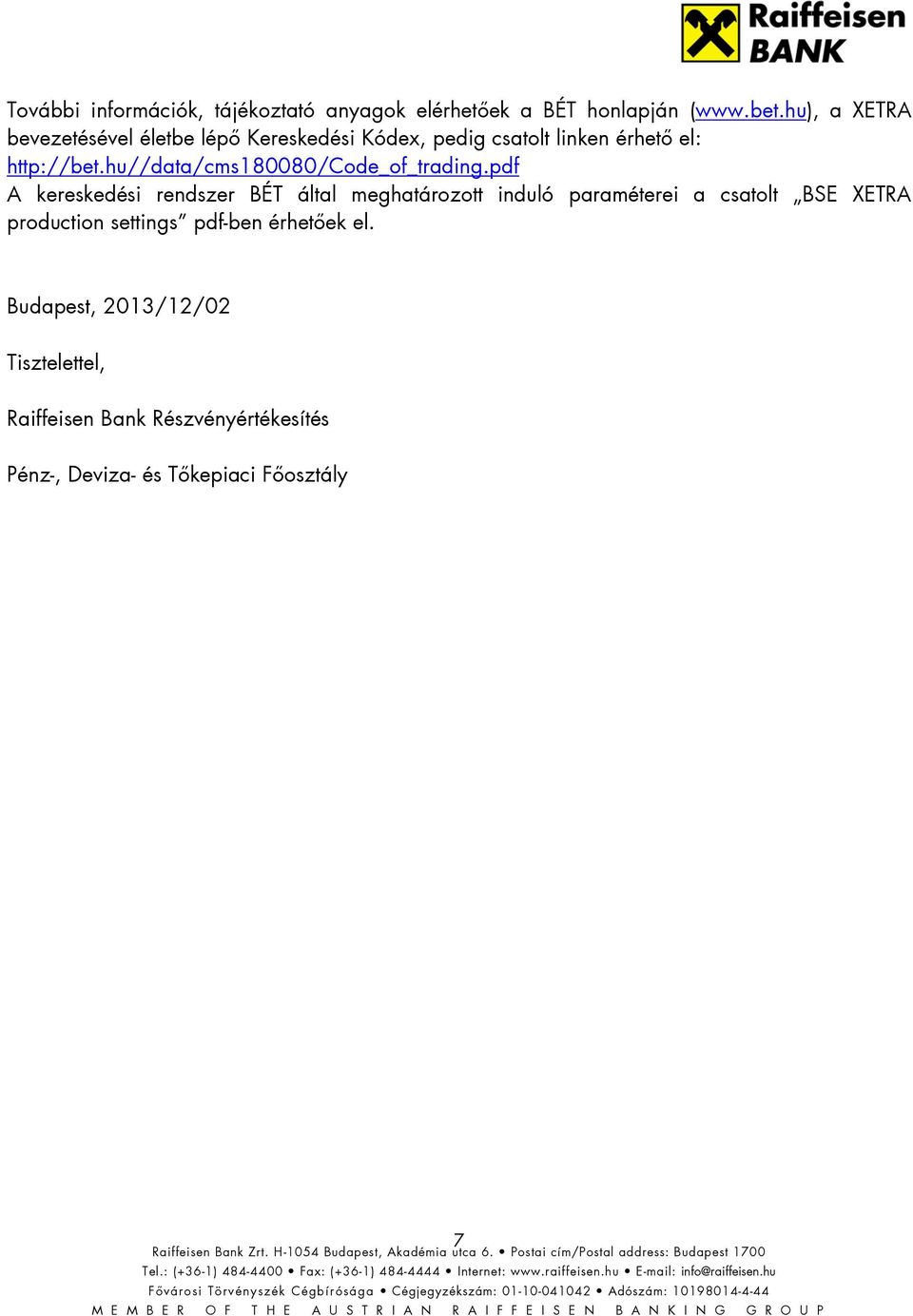 Raiffeisen BANK

További információk, tájékoztató anyagok elérhetőek a BÉT honlapján (www.bet.hu), a XETRA bevezetésével életbe lépő Kereskedési Kódex, pedig csatolt linken érhető el: http://bet.hu//data/cms180080/Code_of_trading.pdf
A kereskedési rendszer BÉT által meghatározott induló paraméterei a csatolt „BSE XETRA production settings” pdf-ben érhetőek el.

Budapest, 2013/12/02

Tisztelettel,

Raiffeisen Bank Részvényértékesítés

Pénz-, Deviza- és Tőkepiaci Főosztály

7

Raiffeisen Bank Zrt. H-1054 Budapest, Akadémia utca 6. • Postai cím/Postal address: Budapest 1700
Tel.: (+36-1) 484-4400 • Fax: (+36-1) 484-4444 • Internet: www.raiffeisen.hu • E-mail: info@raiffeisen.hu
Fővárosi Törvényszék Cégbírósága • Cégjegyzékszám: 01-10-041042 • Adószám: 10198014-4-44
MEMBER OF THE AUSTRIAN RAIFFEISEN BANKING GROUP